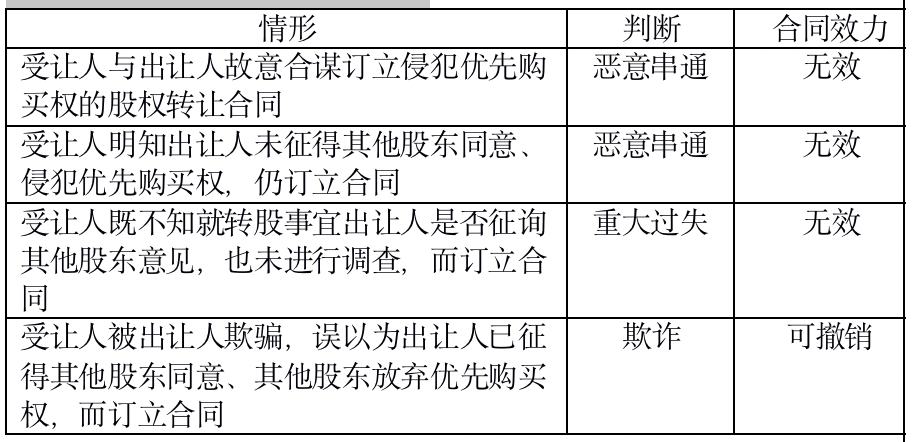 | 情形 | 判断 | 合同效力 |
|---|---|---|
| 受让人与出让人故意合谋订立侵犯优先购买权的股权转让合同 | 恶意串通 | 无效 |
| 受让人明知出让人未征得其他股东同意、侵犯优先购买权，仍订立合同 | 恶意串通 | 无效 |
| 受让人既不知就转股事宜出让人是否征询其他股东意见，也未进行调查，而订立合同 | 重大过失 | 无效 |
| 受让人被出让人欺骗，误以为出让人已征得其他股东同意、其他股东放弃优先购买权，而订立合同 | 欺诈 | 可撤销 |